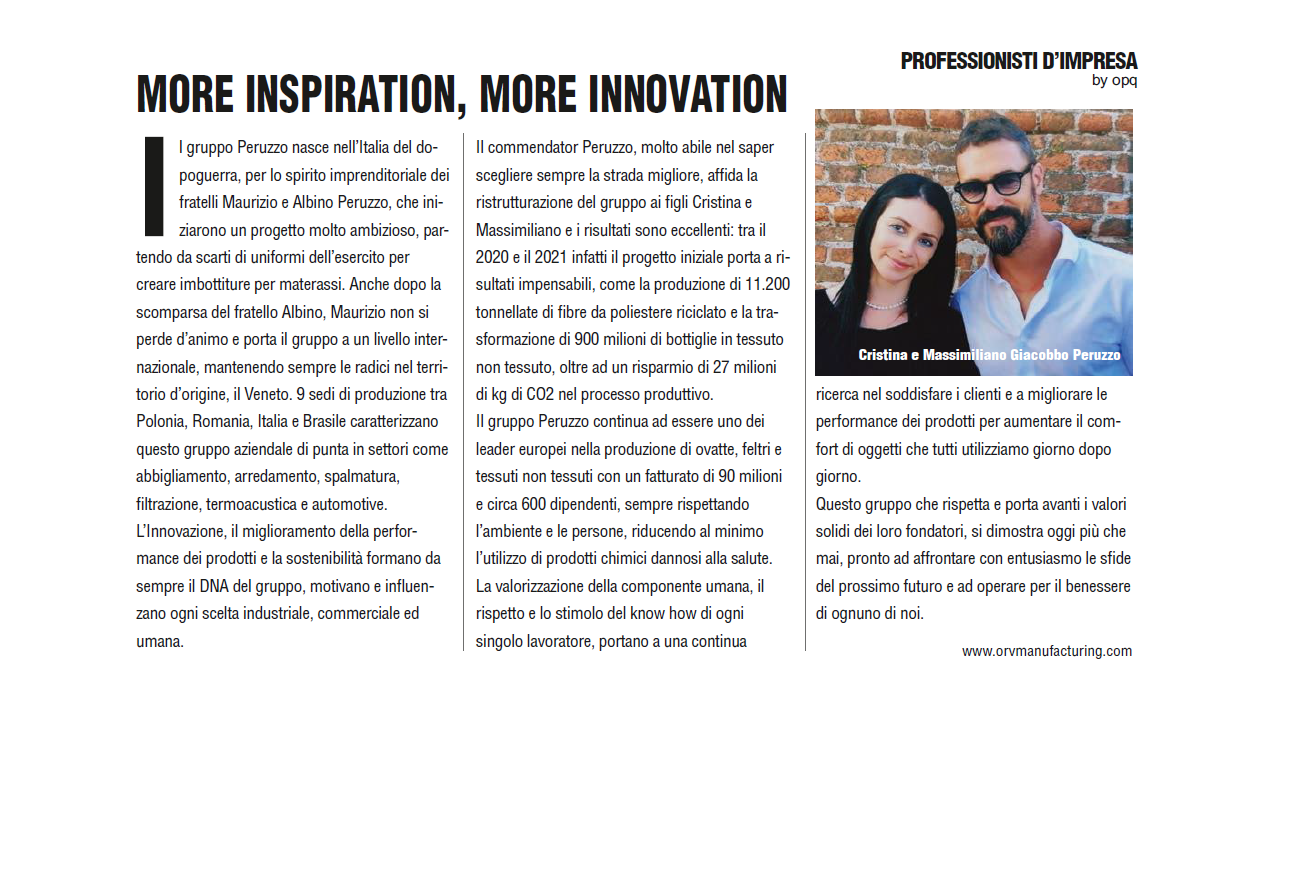 PROFESSIONISTI D'IMPRESA
by opq

MORE INSPIRATION, MORE INNOVATION

Il gruppo Peruzzo nasce nell'Italia del dopoguerra, per lo spirito imprenditoriale dei fratelli Maurizio e Albino Peruzzo, che iniziarono un progetto molto ambizioso, partendo da scarti di uniformi dell'esercito per creare imbottiture per materassi. Anche dopo la scomparsa del fratello Albino, Maurizio non si perde d'animo e porta il gruppo a un livello internazionale, mantenendo sempre le radici nel territorio d'origine, il Veneto. 9 sedi di produzione tra Polonia, Romania, Italia e Brasile caratterizzano questo gruppo aziendale di punta in settori come abbigliamento, arredamento, spalmatura, filtrazione, termoacustica e automotive.
L'Innovazione, il miglioramento della performance dei prodotti e la sostenibilità formano da sempre il DNA del gruppo, motivano e influenzano ogni scelta industriale, commerciale ed umana.

Il commendator Peruzzo, molto abile nel saper scegliere sempre la strada migliore, affida la ristrutturazione del gruppo ai figli Cristina e Massimiliano e i risultati sono eccellenti: tra il 2020 e il 2021 infatti il progetto iniziale porta a risultati impensabili, come la produzione di 11.200 tonnellate di fibre da poliestere riciclato e la trasformazione di 900 milioni di bottiglie in tessuto non tessuto, oltre ad un risparmio di 27 milioni di kg di CO2 nel processo produttivo.
Il gruppo Peruzzo continua ad essere uno dei leader europei nella produzione di ovatte, feltri e tessuti non tessuti con un fatturato di 90 milioni e circa 600 dipendenti, sempre rispettando l'ambiente e le persone, riducendo al minimo l'utilizzo di prodotti chimici dannosi alla salute.
La valorizzazione della componente umana, il rispetto e lo stimolo del know how di ogni singolo lavoratore, portano a una continua

Cristina e Massimiliano Giacobbo Peruzzo

ricerca nel soddisfare i clienti e a migliorare le performance dei prodotti per aumentare il comfort di oggetti che tutti utilizziamo giorno dopo giorno.
Questo gruppo che rispetta e porta avanti i valori solidi dei loro fondatori, si dimostra oggi più che mai, pronto ad affrontare con entusiasmo le sfide del prossimo futuro e ad operare per il benessere di ognuno di noi.

www.orvmanufacturing.com